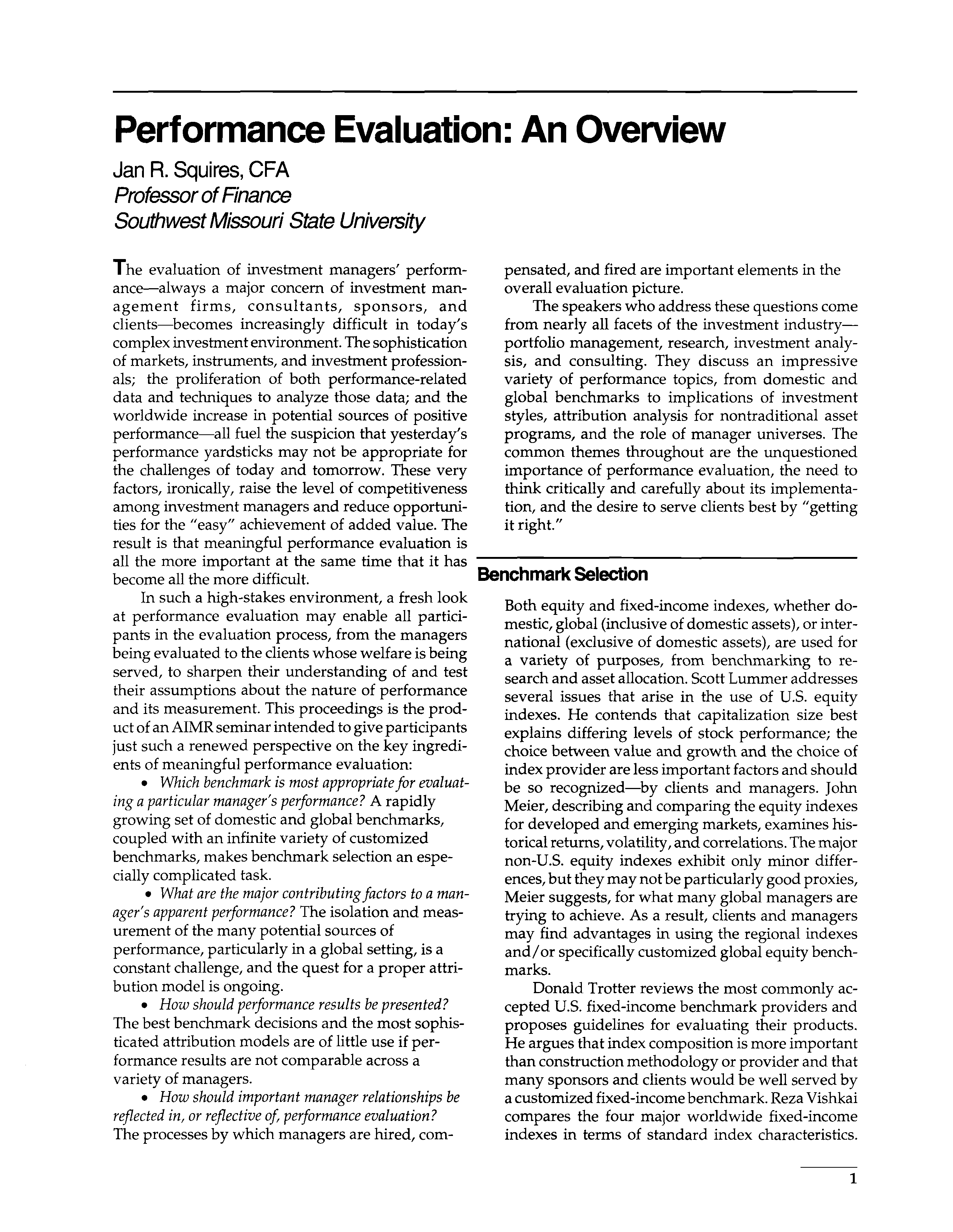 Performance Evaluation: An Overview

Jan R. Squires, CFA
Professor of Finance
Southwest Missouri State University

The evaluation of investment managers' performance—always a major concern of investment management firms, consultants, sponsors, and clients—becomes increasingly difficult in today's complex investment environment. The sophistication of markets, instruments, and investment professionals; the proliferation of both performance-related data and techniques to analyze those data; and the worldwide increase in potential sources of positive performance—all fuel the suspicion that yesterday's performance yardsticks may not be appropriate for the challenges of today and tomorrow. These very factors, ironically, raise the level of competitiveness among investment managers and reduce opportunities for the "easy" achievement of added value. The result is that meaningful performance evaluation is all the more important at the same time that it has become all the more difficult.

In such a high-stakes environment, a fresh look at performance evaluation may enable all participants in the evaluation process, from the managers being evaluated to the clients whose welfare is being served, to sharpen their understanding of and test their assumptions about the nature of performance and its measurement. This proceedings is the product of an AIMR seminar intended to give participants just such a renewed perspective on the key ingredients of meaningful performance evaluation:

• Which benchmark is most appropriate for evaluating a particular manager's performance? A rapidly growing set of domestic and global benchmarks, coupled with an infinite variety of customized benchmarks, makes benchmark selection an especially complicated task.

• What are the major contributing factors to a manager's apparent performance? The isolation and measurement of the many potential sources of performance, particularly in a global setting, is a constant challenge, and the quest for a proper attribution model is ongoing.

• How should performance results be presented? The best benchmark decisions and the most sophisticated attribution models are of little use if performance results are not comparable across a variety of managers.

• How should important manager relationships be reflected in, or reflective of, performance evaluation? The processes by which managers are hired, compensated, and fired are important elements in the overall evaluation picture.

The speakers who address these questions come from nearly all facets of the investment industry—portfolio management, research, investment analysis, and consulting. They discuss an impressive variety of performance topics, from domestic and global benchmarks to implications of investment styles, attribution analysis for nontraditional asset programs, and the role of manager universes. The common themes throughout are the unquestioned importance of performance evaluation, the need to think critically and carefully about its implementation, and the desire to serve clients best by "getting it right."

Benchmark Selection

Both equity and fixed-income indexes, whether domestic, global (inclusive of domestic assets), or international (exclusive of domestic assets), are used for a variety of purposes, from benchmarking to research and asset allocation. Scott Lummer addresses several issues that arise in the use of U.S. equity indexes. He contends that capitalization size best explains differing levels of stock performance; the choice between value and growth and the choice of index provider are less important factors and should be so recognized—by clients and managers. John Meier, describing and comparing the equity indexes for developed and emerging markets, examines historical returns, volatility, and correlations. The major non-U.S. equity indexes exhibit only minor differences, but they may not be particularly good proxies, Meier suggests, for what many global managers are trying to achieve. As a result, clients and managers may find advantages in using the regional indexes and/or specifically customized global equity benchmarks.

Donald Trotter reviews the most commonly accepted U.S. fixed-income benchmark providers and proposes guidelines for evaluating their products. He argues that index composition is more important than construction methodology or provider and that many sponsors and clients would be well served by a customized fixed-income benchmark. Reza Vishkai compares the four major worldwide fixed-income indexes in terms of standard index characteristics.

1